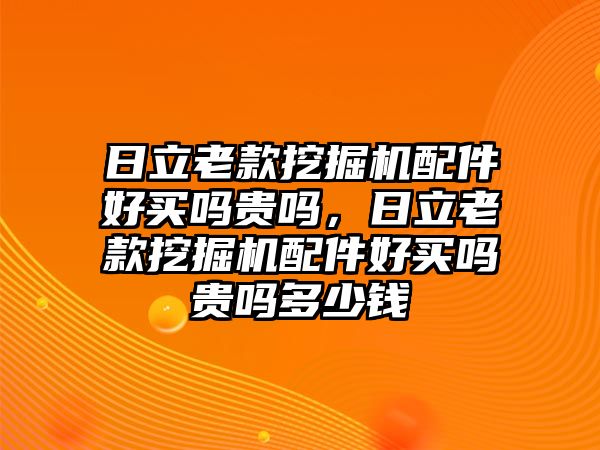 日立老款挖掘机配件好买吗贵吗，日立老款挖掘机配件好买吗贵吗多少钱